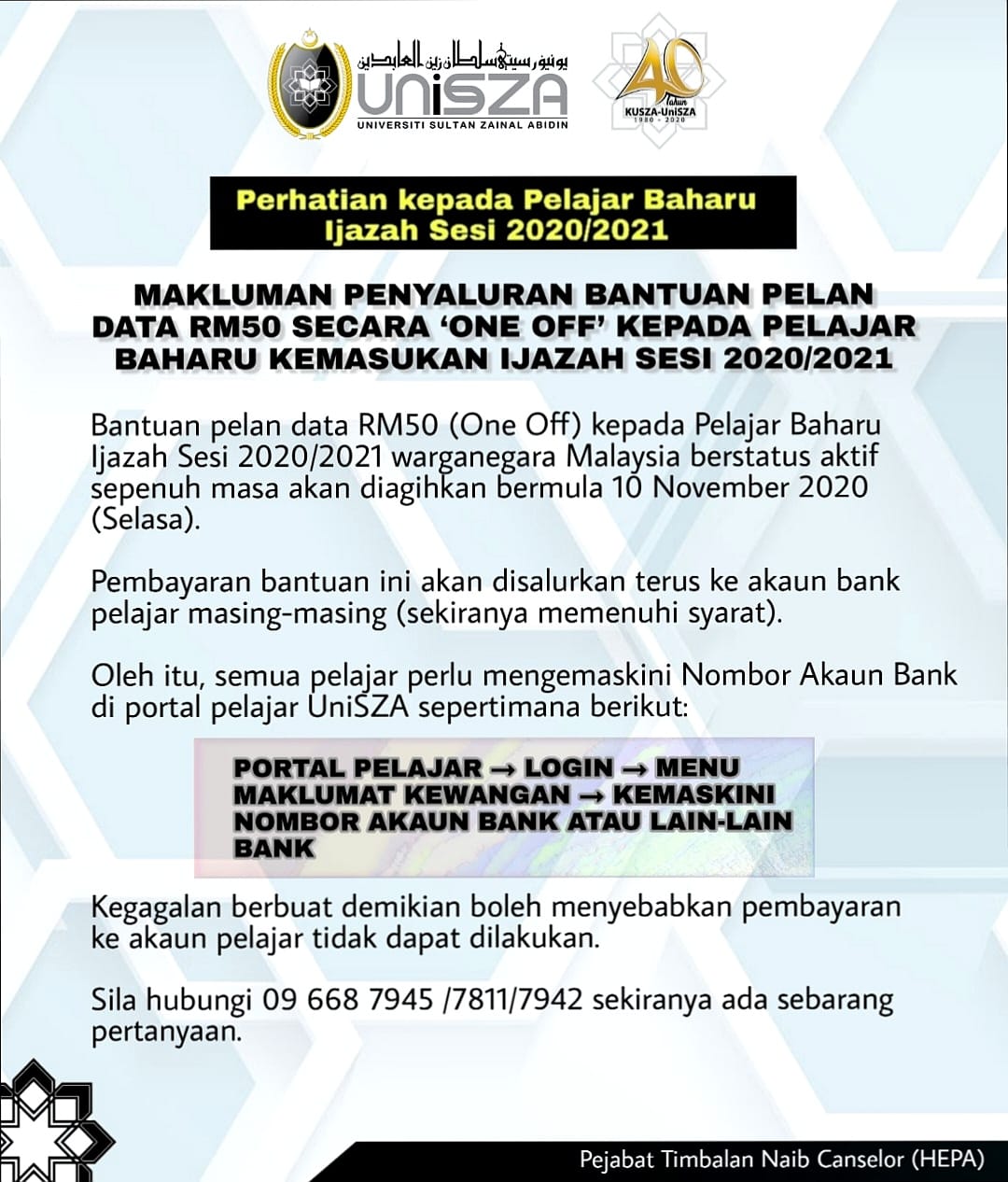 يونيۏرسيتي سلطان زين العابدين
UniSZA
UNIVERSITI SULTAN ZAINAL ABIDIN

40 Tahun
KUSZA-UniSZA
1980 - 2020

Perhatian kepada Pelajar Baharu Ijazah Sesi 2020/2021

MAKLUMAN PENYALURAN BANTUAN PELAN DATA RM50 SECARA 'ONE OFF' KEPADA PELAJAR BAHARU KEMASUKAN IJAZAH SESI 2020/2021

Bantuan pelan data RM50 (One Off) kepada Pelajar Baharu Ijazah Sesi 2020/2021 warganegara Malaysia berstatus aktif sepenuh masa akan diagihkan bermula 10 November 2020 (Selasa).

Pembayaran bantuan ini akan disalurkan terus ke akaun bank pelajar masing-masing (sekiranya memenuhi syarat).

Oleh itu, semua pelajar perlu mengemaskini Nombor Akaun Bank di portal pelajar UniSZA sepertimana berikut:

PORTAL PELAJAR → LOGIN → MENU MAKLUMAT KEWANGAN → KEMASKINI NOMBOR AKAUN BANK ATAU LAIN-LAIN BANK

Kegagalan berbuat demikian boleh menyebabkan pembayaran ke akaun pelajar tidak dapat dilakukan.

Sila hubungi 09 668 7945 /7811/7942 sekiranya ada sebarang pertanyaan.

Pejabat Timbalan Naib Canselor (HEPA)